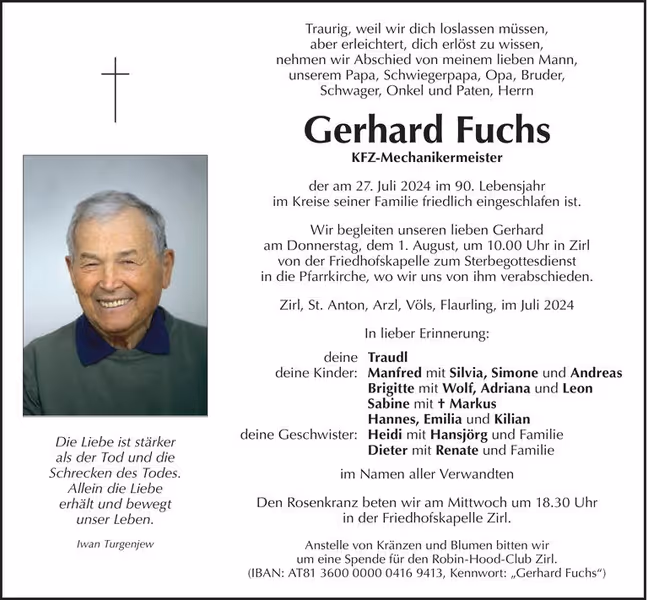 Traurig, weil wir dich loslassen müssen,
aber erleichtert, dich erlöst zu wissen,
nehmen wir Abschied von meinem lieben Mann,
unserem Papa, Schwiegerpapa, Opa, Bruder,
Schwager, Onkel und Paten, Herrn

Gerhard Fuchs

KFZ-Mechanikermeister

der am 27. Juli 2024 im 90. Lebensjahr
im Kreise seiner Familie friedlich eingeschlafen ist.

Wir begleiten unseren lieben Gerhard
am Donnerstag, dem 1. August, um 10.00 Uhr in Zirl
von der Friedhofskapelle zum Sterbegottesdienst
in die Pfarrkirche, wo wir uns von ihm verabschieden.

Zirl, St. Anton, Arzl, Völs, Flaurling, im Juli 2024

In lieber Erinnerung:

deine Traudl
deine Kinder: Manfred mit Silvia, Simone und Andreas
Brigitte mit Wolf, Adriana und Leon
Sabine mit † Markus
Hannes, Emilia und Kilian
deine Geschwister: Heidi mit Hansjörg und Familie
Dieter mit Renate und Familie

im Namen aller Verwandten

Den Rosenkranz beten wir am Mittwoch um 18.30 Uhr
in der Friedhofskapelle Zirl.

Anstelle von Kränzen und Blumen bitten wir
um eine Spende für den Robin-Hood-Club Zirl.
(IBAN: AT81 3600 0000 0416 9413, Kennwort: „Gerhard Fuchs“)

Die Liebe ist stärker
als der Tod und die
Schrecken des Todes.
Allein die Liebe
erhält und bewegt
unser Leben.

Iwan Turgenjew